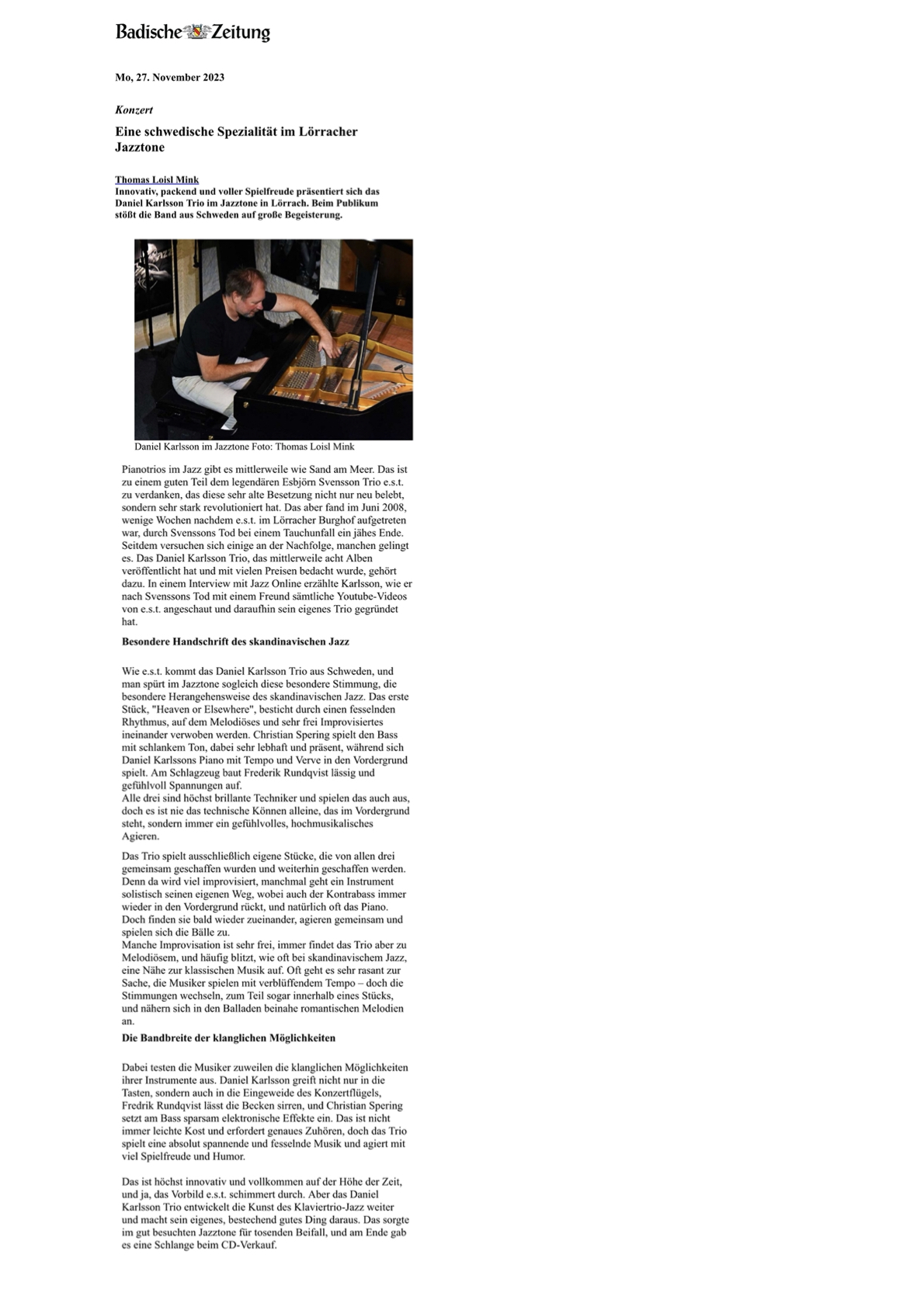 Badische Zeitung

Mo, 27. November 2023

Konzert

Eine schwedische Spezialität im Lörracher Jazztone

Thomas Loisl Mink
Innovativ, packend und voller Spielfreude präsentiert sich das Daniel Karlsson Trio im Jazztone in Lörrach. Beim Publikum stößt die Band aus Schweden auf große Begeisterung.

Daniel Karlsson im Jazztone Foto: Thomas Loisl Mink

Pianotrios im Jazz gibt es mittlerweile wie Sand am Meer. Das ist zu einem guten Teil dem legendären Esbjörn Svensson Trio e.s.t. zu verdanken, das diese sehr alte Besetzung nicht nur neu belebt, sondern sehr stark revolutioniert hat. Das aber fand im Juni 2008, wenige Wochen nachdem e.s.t. im Lörracher Burghof aufgetreten war, durch Svenssons Tod bei einem Tauchunfall ein jähes Ende. Seitdem versuchen sich einige an der Nachfolge, manchen gelingt es. Das Daniel Karlsson Trio, das mittlerweile acht Alben veröffentlicht hat und mit vielen Preisen bedacht wurde, gehört dazu. In einem Interview mit Jazz Online erzählte Karlsson, wie er nach Svenssons Tod mit einem Freund sämtliche Youtube-Videos von e.s.t. angeschaut und daraufhin sein eigenes Trio gegründet hat.

Besondere Handschrift des skandinavischen Jazz

Wie e.s.t. kommt das Daniel Karlsson Trio aus Schweden, und man spürt im Jazztone sogleich diese besondere Stimmung, die besondere Herangehensweise des skandinavischen Jazz. Das erste Stück, "Heaven or Elsewhere", besticht durch einen fesselnden Rhythmus, auf dem Melodiöses und sehr frei Improvisiertes ineinander verwoben werden. Christian Spering spielt den Bass mit schlankem Ton, dabei sehr lebhaft und präsent, während sich Daniel Karlssons Piano mit Tempo und Verve in den Vordergrund spielt. Am Schlagzeug baut Frederik Rundqvist lässig und gefühlvoll Spannungen auf.
Alle drei sind höchst brillante Techniker und spielen das auch aus, doch es ist nie das technische Können alleine, das im Vordergrund steht, sondern immer ein gefühlvolles, hochmusikalisches Agieren.

Das Trio spielt ausschließlich eigene Stücke, die von allen drei gemeinsam geschaffen wurden und weiterhin geschaffen werden. Denn da wird viel improvisiert, manchmal geht ein Instrument solistisch seinen eigenen Weg, wobei auch der Kontrabass immer wieder in den Vordergrund rückt, und natürlich oft das Piano. Doch finden sie bald wieder zueinander, agieren gemeinsam und spielen sich die Bälle zu.
Manche Improvisation ist sehr frei, immer findet das Trio aber zu Melodiösem, und häufig blitzt, wie oft bei skandinavischem Jazz, eine Nähe zur klassischen Musik auf. Oft geht es sehr rasant zur Sache, die Musiker spielen mit verblüffendem Tempo – doch die Stimmungen wechseln, zum Teil sogar innerhalb eines Stücks, und nähern sich in den Balladen beinahe romantischen Melodien an.

Die Bandbreite der klanglichen Möglichkeiten

Dabei testen die Musiker zuweilen die klanglichen Möglichkeiten ihrer Instrumente aus. Daniel Karlsson greift nicht nur in die Tasten, sondern auch in die Eingeweide des Konzertflügels, Fredrik Rundqvist lässt die Becken sirren, und Christian Spering setzt am Bass sparsam elektronische Effekte ein. Das ist nicht immer leichte Kost und erfordert genaues Zuhören, doch das Trio spielt eine absolut spannende und fesselnde Musik und agiert mit viel Spielfreude und Humor.

Das ist höchst innovativ und vollkommen auf der Höhe der Zeit, und ja, das Vorbild e.s.t. schimmert durch. Aber das Daniel Karlsson Trio entwickelt die Kunst des Klaviertrio-Jazz weiter und macht sein eigenes, bestechend gutes Ding daraus. Das sorgte im gut besuchten Jazztone für tosenden Beifall, und am Ende gab es eine Schlange beim CD-Verkauf.